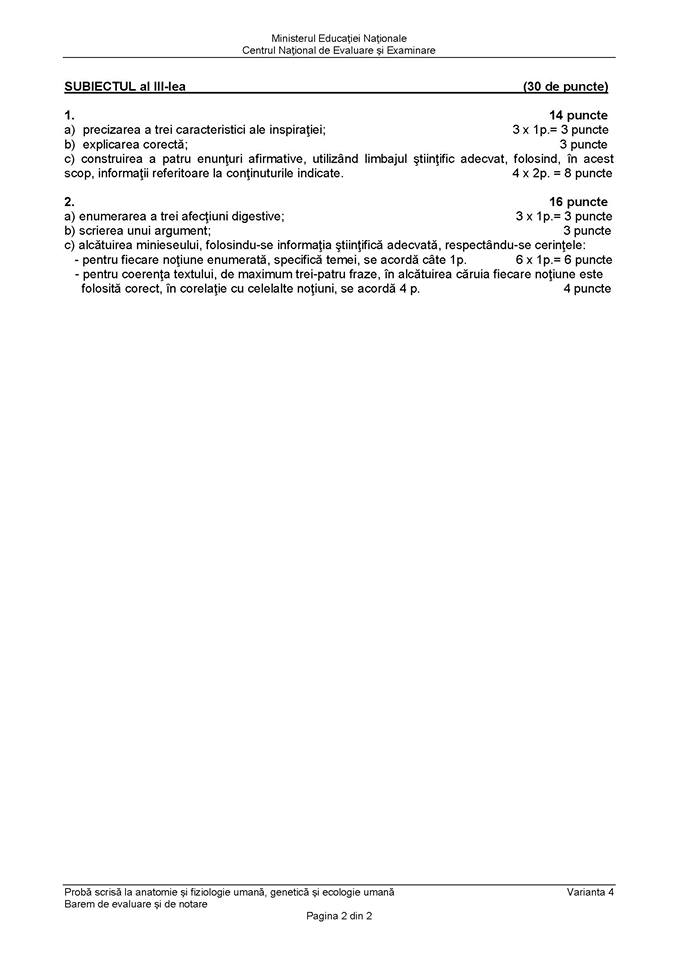 Ministerul Educaţiei Naţionale
Centrul Naţional de Evaluare şi Examinare

SUBIECTUL al III-lea (30 de puncte)

1. 14 puncte
a) precizarea a trei caracteristici ale inspiraţiei; 3 x 1p.= 3 puncte
b) explicarea corectă; 3 puncte
c) construirea a patru enunţuri afirmative, utilizând limbajul ştiinţific adecvat, folosind, în acest scop, informaţii referitoare la conţinuturile indicate. 4 x 2p. = 8 puncte

2. 16 puncte
a) enumerarea a trei afecţiuni digestive; 3 x 1p.= 3 puncte
b) scrierea unui argument; 3 puncte
c) alcătuirea minieseului, folosindu-se informaţia ştiinţifică adecvată, respectându-se cerinţele:
- pentru fiecare noţiune enumerată, specifică temei, se acordă câte 1p. 6 x 1p.= 6 puncte
- pentru coerenţa textului, de maximum trei-patru fraze, în alcătuirea căruia fiecare noţiune este folosită corect, în corelaţie cu celelalte noţiuni, se acordă 4 p. 4 puncte

Probă scrisă la anatomie şi fiziologie umană, genetică şi ecologie umană Varianta 4
Barem de evaluare şi de notare
Pagina 2 din 2